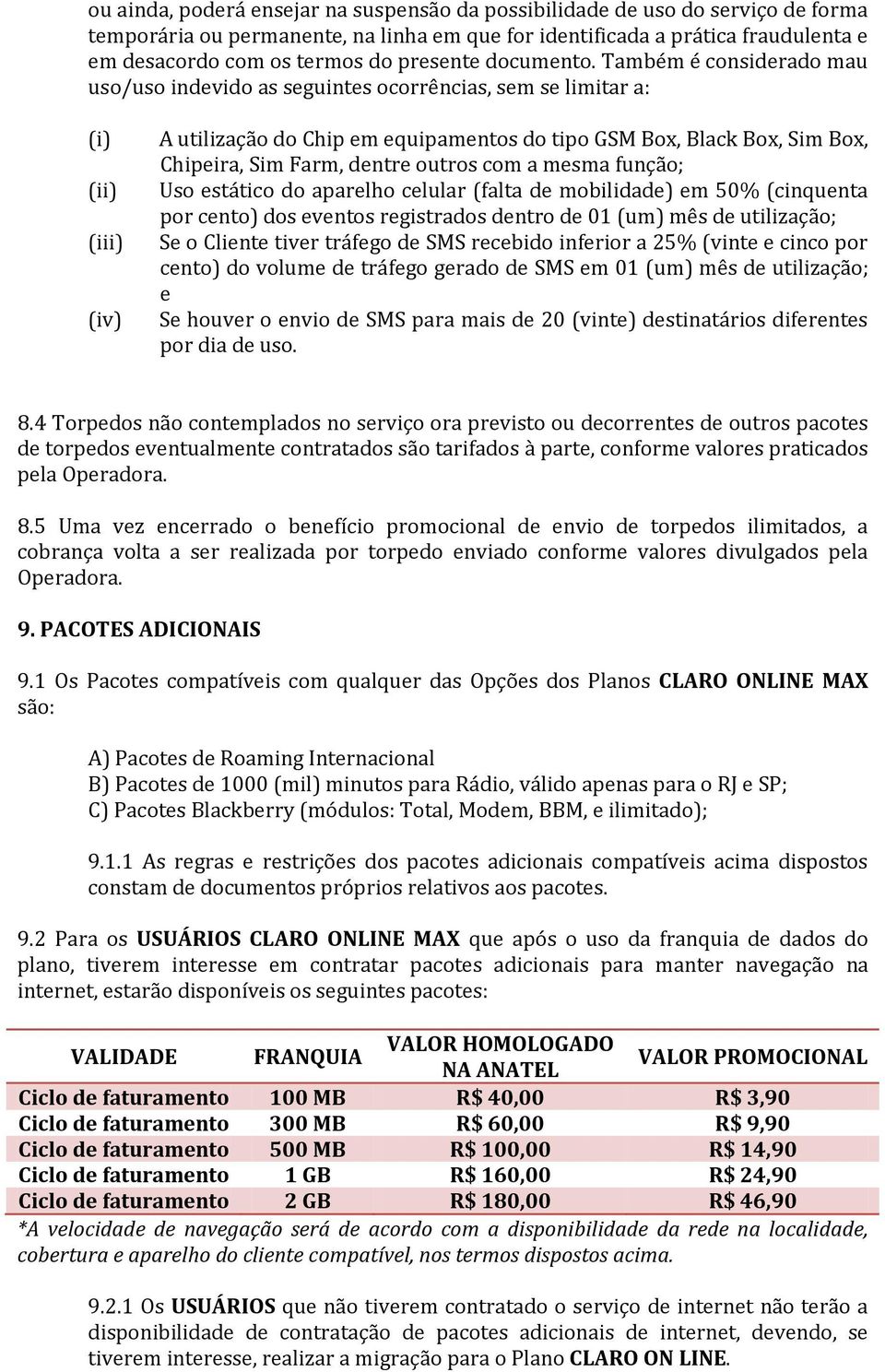 ou ainda, poderá ensejar na suspensão da possibilidade de uso do serviço de forma temporária ou permanente, na linha em que for identificada a prática fraudulenta e em desacordo com os termos do presente documento. Também é considerado mau uso/uso indevido as seguintes ocorrências, sem se limitar a:

(i) A utilização do Chip em equipamentos do tipo GSM Box, Black Box, Sim Box, Chipeira, Sim Farm, dentre outros com a mesma função;
(ii) Uso estático do aparelho celular (falta de mobilidade) em 50% (cinquenta por cento) dos eventos registrados dentro de 01 (um) mês de utilização;
(iii) Se o Cliente tiver tráfego de SMS recebido inferior a 25% (vinte e cinco por cento) do volume de tráfego gerado de SMS em 01 (um) mês de utilização; e
(iv) Se houver o envio de SMS para mais de 20 (vinte) destinatários diferentes por dia de uso.

8.4 Torpedos não contemplados no serviço ora previsto ou decorrentes de outros pacotes de torpedos eventualmente contratados são tarifados à parte, conforme valores praticados pela Operadora.

8.5 Uma vez encerrado o benefício promocional de envio de torpedos ilimitados, a cobrança volta a ser realizada por torpedo enviado conforme valores divulgados pela Operadora.

9. PACOTES ADICIONAIS

9.1 Os Pacotes compatíveis com qualquer das Opções dos Planos CLARO ONLINE MAX são:

A) Pacotes de Roaming Internacional
B) Pacotes de 1000 (mil) minutos para Rádio, válido apenas para o RJ e SP;
C) Pacotes Blackberry (módulos: Total, Modem, BBM, e ilimitado);

9.1.1 As regras e restrições dos pacotes adicionais compatíveis acima dispostos constam de documentos próprios relativos aos pacotes.

9.2 Para os USUÁRIOS CLARO ONLINE MAX que após o uso da franquia de dados do plano, tiverem interesse em contratar pacotes adicionais para manter navegação na internet, estarão disponíveis os seguintes pacotes:

| VALIDADE | FRANQUIA | VALOR HOMOLOGADO NA ANATEL | VALOR PROMOCIONAL |
|---|---|---|---|
| Ciclo de faturamento | 100 MB | R$ 40,00 | R$ 3,90 |
| Ciclo de faturamento | 300 MB | R$ 60,00 | R$ 9,90 |
| Ciclo de faturamento | 500 MB | R$ 100,00 | R$ 14,90 |
| Ciclo de faturamento | 1 GB | R$ 160,00 | R$ 24,90 |
| Ciclo de faturamento | 2 GB | R$ 180,00 | R$ 46,90 |

*A velocidade de navegação será de acordo com a disponibilidade da rede na localidade, cobertura e aparelho do cliente compatível, nos termos dispostos acima.

9.2.1 Os USUÁRIOS que não tiverem contratado o serviço de internet não terão a disponibilidade de contratação de pacotes adicionais de internet, devendo, se tiverem interesse, realizar a migração para o Plano CLARO ON LINE.